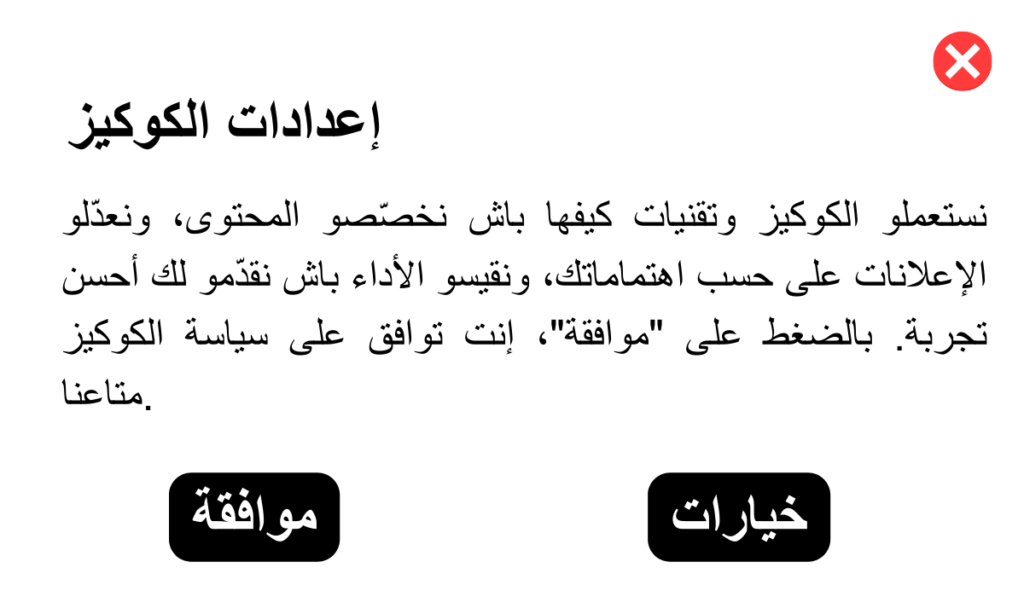 إعدادات الكوكيز

نستعملو الكوكيز وتقنيات كيفها باش نخصّصو المحتوى، ونعدّلو الإعلانات على حسب اهتماماتك، ونقيسو الأداء باش نقدّمو لك أحسن تجربة. بالضغط على "موافقة"، إنت توافق على سياسة الكوكيز متاعنا.

خيارات

موافقة